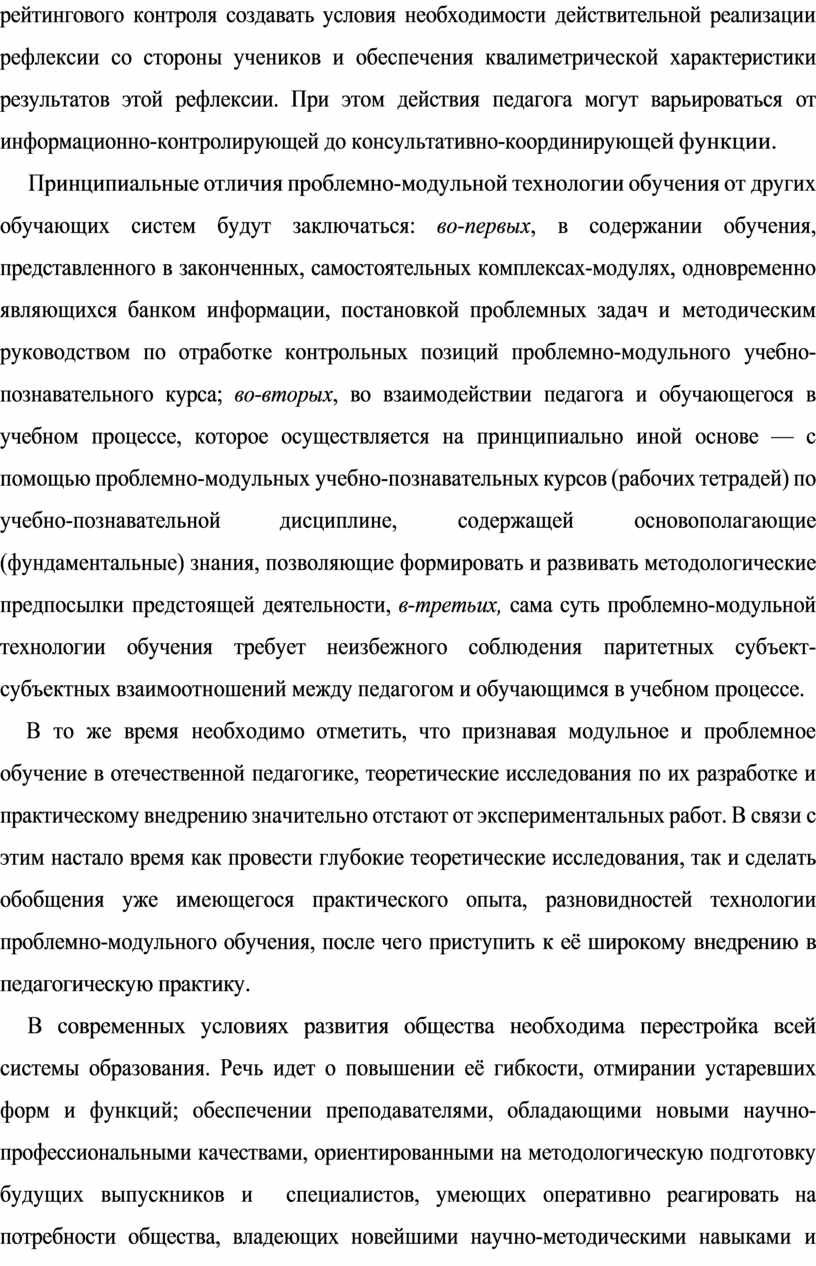 рейтингового контроля создавать условия необходимости действительной реализации рефлексии со стороны учеников и обеспечения квалиметрической характеристики результатов этой рефлексии. При этом действия педагога могут варьироваться от информационно-контролирующей до консультативно-координирующей функции.

Принципиальные отличия проблемно-модульной технологии обучения от других обучающих систем будут заключаться: во-первых, в содержании обучения, представленного в законченных, самостоятельных комплексах-модулях, одновременно являющихся банком информации, постановкой проблемных задач и методическим руководством по отработке контрольных позиций проблемно-модульного учебно-познавательного курса; во-вторых, во взаимодействии педагога и обучающегося в учебном процессе, которое осуществляется на принципиально иной основе — с помощью проблемно-модульных учебно-познавательных курсов (рабочих тетрадей) по учебно-познавательной дисциплине, содержащей основополагающие (фундаментальные) знания, позволяющие формировать и развивать методологические предпосылки предстоящей деятельности, в-третьих, сама суть проблемно-модульной технологии обучения требует неизбежного соблюдения паритетных субъект-субъектных взаимоотношений между педагогом и обучающимся в учебном процессе.

В то же время необходимо отметить, что признавая модульное и проблемное обучение в отечественной педагогике, теоретические исследования по их разработке и практическому внедрению значительно отстают от экспериментальных работ. В связи с этим настало время как провести глубокие теоретические исследования, так и сделать обобщения уже имеющегося практического опыта, разновидностей технологии проблемно-модульного обучения, после чего приступить к её широкому внедрению в педагогическую практику.

В современных условиях развития общества необходима перестройка всей системы образования. Речь идет о повышении её гибкости, отмирании устаревших форм и функций; обеспечении преподавателями, обладающими новыми научно-профессиональными качествами, ориентированными на методологическую подготовку будущих выпускников и специалистов, умеющих оперативно реагировать на потребности общества, владеющих новейшими научно-методическими навыками и